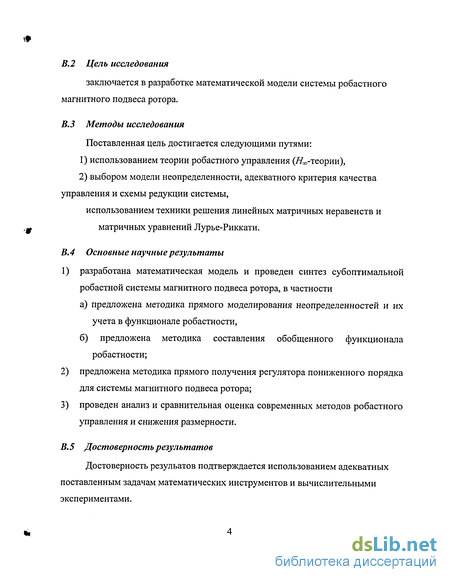 В.2 Цель исследования

заключается в разработке математической модели системы робастного магнитного подвеса ротора.

В.3 Методы исследования

Поставленная цель достигается следующими путями:

1) использованием теории робастного управления ($H_\infty$-теории),

2) выбором модели неопределенности, адекватного критерия качества управления и схемы редукции системы,

использованием техники решения линейных матричных неравенств и матричных уравнений Лурье-Риккати.

В.4 Основные научные результаты

1) разработана математическая модель и проведен синтез субоптимальной робастной системы магнитного подвеса ротора, в частности

а) предложена методика прямого моделирования неопределенностей и их учета в функционале робастности,

б) предложена методика составления обобщенного функционала робастности;

2) предложена методика прямого получения регулятора пониженного порядка для системы магнитного подвеса ротора;

3) проведен анализ и сравнительная оценка современных методов робастного управления и снижения размерности.

В.5 Достоверность результатов

Достоверность результатов подтверждается использованием адекватных поставленным задачам математических инструментов и вычислительными экспериментами.

4

dsLib.net
библиотека диссертаций